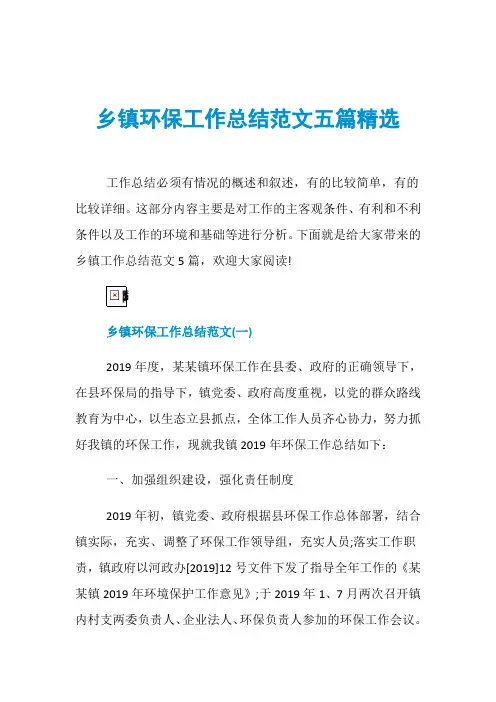 乡镇环保工作总结范文五篇精选

工作总结必须有情况的概述和叙述，有的比较简单，有的比较详细。这部分内容主要是对工作的主客观条件、有利和不利条件以及工作的环境和基础等进行分析。下面就是给大家带来的乡镇工作总结范文 5 篇，欢迎大家阅读!

乡镇环保工作总结范文(一)

2019 年度，某某镇环保工作在县委、政府的正确领导下，在县环保局的指导下，镇党委、政府高度重视，以党的群众路线教育为中心，以生态立县抓点，全体工作人员齐心协力，努力抓好我镇的环保工作，现就我镇 2019 年环保工作总结如下：

一、加强组织建设，强化责任制度

2019 年初，镇党委、政府根据县环保工作总体部署，结合镇实际，充实、调整了环保工作领导组，充实人员;落实工作职责，镇政府以河政办[2019]12 号文件下发了指导全年工作的《某某镇 2019 年环境保护工作意见》;于 2019 年 1、7 月两次召开镇内村支两委负责人、企业法人、环保负责人参加的环保工作会议。